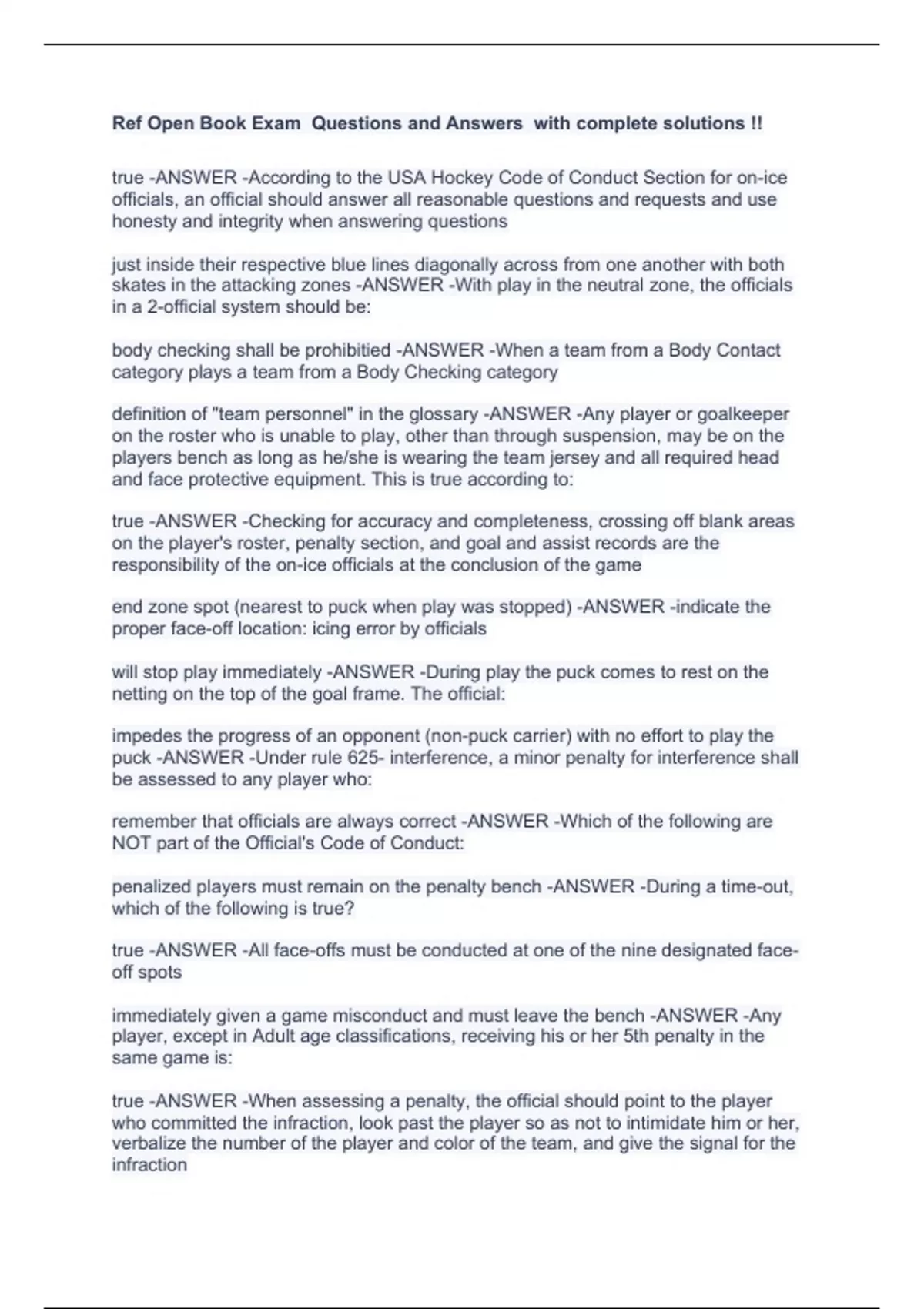 Ref Open Book Exam Questions and Answers with complete solutions !!

true -ANSWER -According to the USA Hockey Code of Conduct Section for on-ice officials, an official should answer all reasonable questions and requests and use honesty and integrity when answering questions

just inside their respective blue lines diagonally across from one another with both skates in the attacking zones -ANSWER -With play in the neutral zone, the officials in a 2-official system should be:

body checking shall be prohibitied -ANSWER -When a team from a Body Contact category plays a team from a Body Checking category

definition of "team personnel" in the glossary -ANSWER -Any player or goalkeeper on the roster who is unable to play, other than through suspension, may be on the players bench as long as he/she is wearing the team jersey and all required head and face protective equipment. This is true according to:

true -ANSWER -Checking for accuracy and completeness, crossing off blank areas on the player's roster, penalty section, and goal and assist records are the responsibility of the on-ice officials at the conclusion of the game

end zone spot (nearest to puck when play was stopped) -ANSWER -indicate the proper face-off location: icing error by officials

will stop play immediately -ANSWER -During play the puck comes to rest on the netting on the top of the goal frame. The official:

impedes the progress of an opponent (non-puck carrier) with no effort to play the puck -ANSWER -Under rule 625- interference, a minor penalty for interference shall be assessed to any player who:

remember that officials are always correct -ANSWER -Which of the following are NOT part of the Official's Code of Conduct:

penalized players must remain on the penalty bench -ANSWER -During a time-out, which of the following is true?

true -ANSWER -All face-offs must be conducted at one of the nine designated face-off spots

immediately given a game misconduct and must leave the bench -ANSWER -Any player, except in Adult age classifications, receiving his or her 5th penalty in the same game is:

true -ANSWER -When assessing a penalty, the official should point to the player who committed the infraction, look past the player so as not to intimidate him or her, verbalize the number of the player and color of the team, and give the signal for the infraction